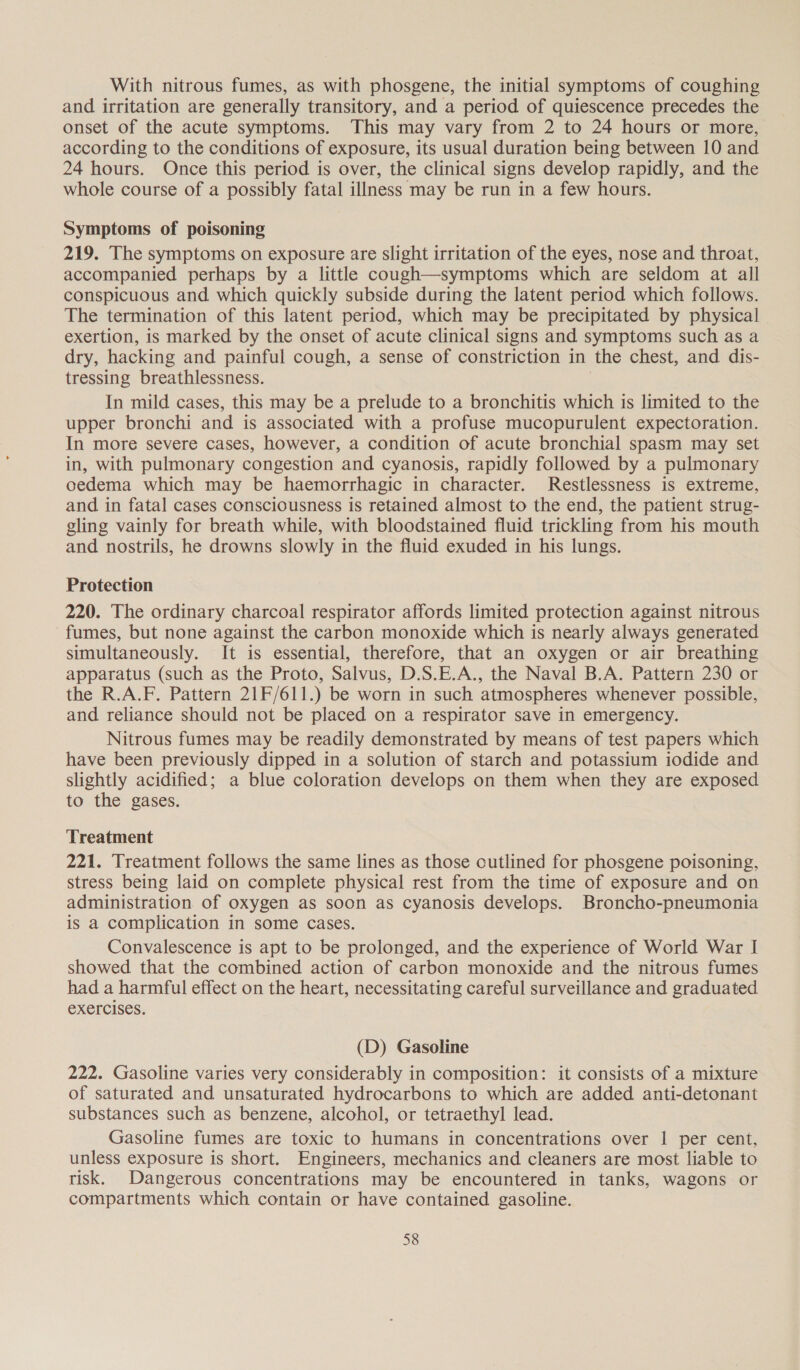 With nitrous fumes, as with phosgene, the initial symptoms of coughing and irritation are generally transitory, and a period of quiescence precedes the onset of the acute symptoms. This may vary from 2 to 24 hours or more, according to the conditions of exposure, its usual duration being between 10 and 24 hours. Once this period is over, the clinical signs develop rapidly, and the whole course of a possibly fatal illness may be run in a few hours.

Symptoms of poisoning

219. The symptoms on exposure are slight irritation of the eyes, nose and throat, accompanied perhaps by a little cough—symptoms which are seldom at all conspicuous and which quickly subside during the latent period which follows. The termination of this latent period, which may be precipitated by physical exertion, is marked by the onset of acute clinical signs and symptoms such as a dry, hacking and painful cough, a sense of constriction in the chest, and distressing breathlessness.

In mild cases, this may be a prelude to a bronchitis which is limited to the upper bronchi and is associated with a profuse mucopurulent expectoration. In more severe cases, however, a condition of acute bronchial spasm may set in, with pulmonary congestion and cyanosis, rapidly followed by a pulmonary oedema which may be haemorrhagic in character. Restlessness is extreme, and in fatal cases consciousness is retained almost to the end, the patient struggling vainly for breath while, with bloodstained fluid trickling from his mouth and nostrils, he drowns slowly in the fluid exuded in his lungs.

Protection

220. The ordinary charcoal respirator affords limited protection against nitrous fumes, but none against the carbon monoxide which is nearly always generated simultaneously. It is essential, therefore, that an oxygen or air breathing apparatus (such as the Proto, Salvus, D.S.E.A., the Naval B.A. Pattern 230 or the R.A.F. Pattern 21F/611.) be worn in such atmospheres whenever possible, and reliance should not be placed on a respirator save in emergency.

Nitrous fumes may be readily demonstrated by means of test papers which have been previously dipped in a solution of starch and potassium iodide and slightly acidified; a blue coloration develops on them when they are exposed to the gases.

Treatment

221. Treatment follows the same lines as those outlined for phosgene poisoning, stress being laid on complete physical rest from the time of exposure and on administration of oxygen as soon as cyanosis develops. Broncho-pneumonia is a complication in some cases.

Convalescence is apt to be prolonged, and the experience of World War I showed that the combined action of carbon monoxide and the nitrous fumes had a harmful effect on the heart, necessitating careful surveillance and graduated exercises.

(D) Gasoline

222. Gasoline varies very considerably in composition: it consists of a mixture of saturated and unsaturated hydrocarbons to which are added anti-detonant substances such as benzene, alcohol, or tetraethyl lead.

Gasoline fumes are toxic to humans in concentrations over 1 per cent, unless exposure is short. Engineers, mechanics and cleaners are most liable to risk. Dangerous concentrations may be encountered in tanks, wagons or compartments which contain or have contained gasoline.

58